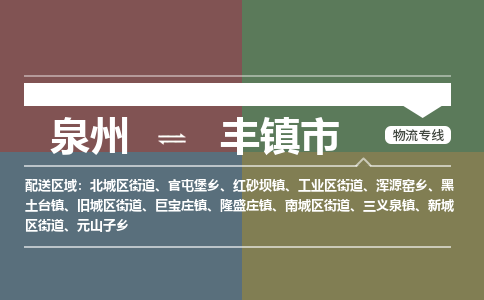 泉州 ⇌ 丰镇市

物流专线

配送区域：北城区街道、官屯堡乡、红砂坝镇、工业区街道、浑源窑乡、黑土台镇、旧城区街道、巨宝庄镇、隆盛庄镇、南城区街道、三义泉镇、新城区街道、元山子乡